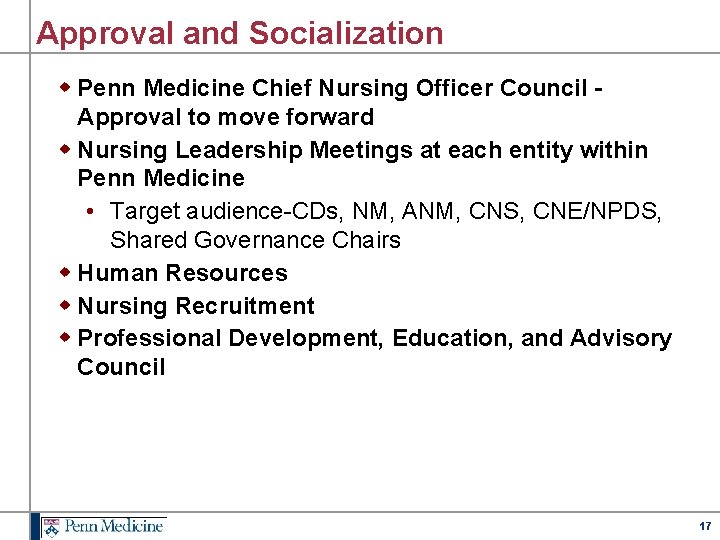 Approval and Socialization

- Penn Medicine Chief Nursing Officer Council - Approval to move forward
- Nursing Leadership Meetings at each entity within Penn Medicine
  - Target audience-CDs, NM, ANM, CNS, CNE/NPDS, Shared Governance Chairs
- Human Resources
- Nursing Recruitment
- Professional Development, Education, and Advisory Council

Penn Medicine

17